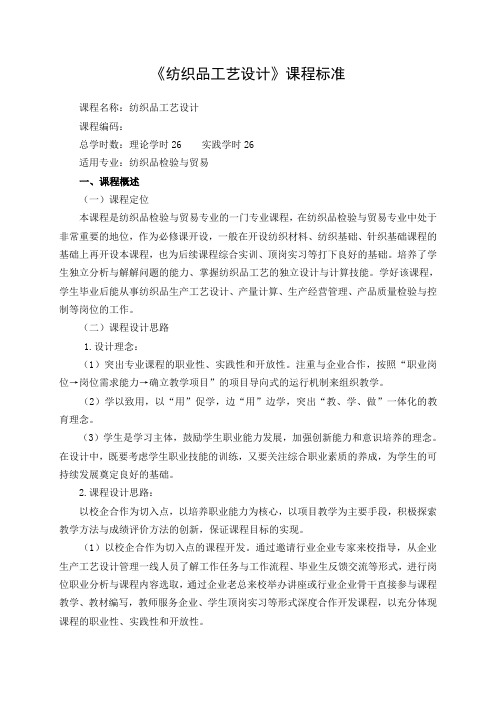 《纺织品工艺设计》课程标准

课程名称：纺织品工艺设计

课程编码：

总学时数：理论学时 26　　实践学时 26

适用专业：纺织品检验与贸易

一、课程概述

（一）课程定位

本课程是纺织品检验与贸易专业的一门专业课程，在纺织品检验与贸易专业中处于非常重要的地位，作为必修课开设，一般在开设纺织材料、纺织基础、针织基础课程的基础上再开设本课程，也为后续课程综合实训、顶岗实习等打下良好的基础。培养了学生独立分析与解解问题的能力、掌握纺织品工艺的独立设计与计算技能。学好该课程，学生毕业后能从事纺织品生产工艺设计、产量计算、生产经营管理、产品质量检验与控制等岗位的工作。

（二）课程设计思路

1.设计理念：

（1）突出专业课程的职业性、实践性和开放性。注重与企业合作，按照“职业岗位→岗位需求能力→确立教学项目”的项目导向式的运行机制来组织教学。

（2）学以致用，以“用”促学，边“用”边学，突出“教、学、做”一体化的教育理念。

（3）学生是学习主体，鼓励学生职业能力发展，加强创新能力和意识培养的理念。在设计中，既要考虑学生职业技能的训练，又要关注综合职业素质的养成，为学生的可持续发展奠定良好的基础。

2.课程设计思路：

以校企合作为切入点，以培养职业能力为核心，以项目教学为主要手段，积极探索教学方法与成绩评价方法的创新，保证课程目标的实现。

（1）以校企合作为切入点的课程开发。通过邀请行业企业专家来校指导，从企业生产工艺设计管理一线人员了解工作任务与工作流程、毕业生反馈交流等形式，进行岗位职业分析与课程内容选取，通过企业老总来校举办讲座或行业企业骨干直接参与课程教学、教材编写，教师服务企业、学生顶岗实习等形式深度合作开发课程，以充分体现课程的职业性、实践性和开放性。